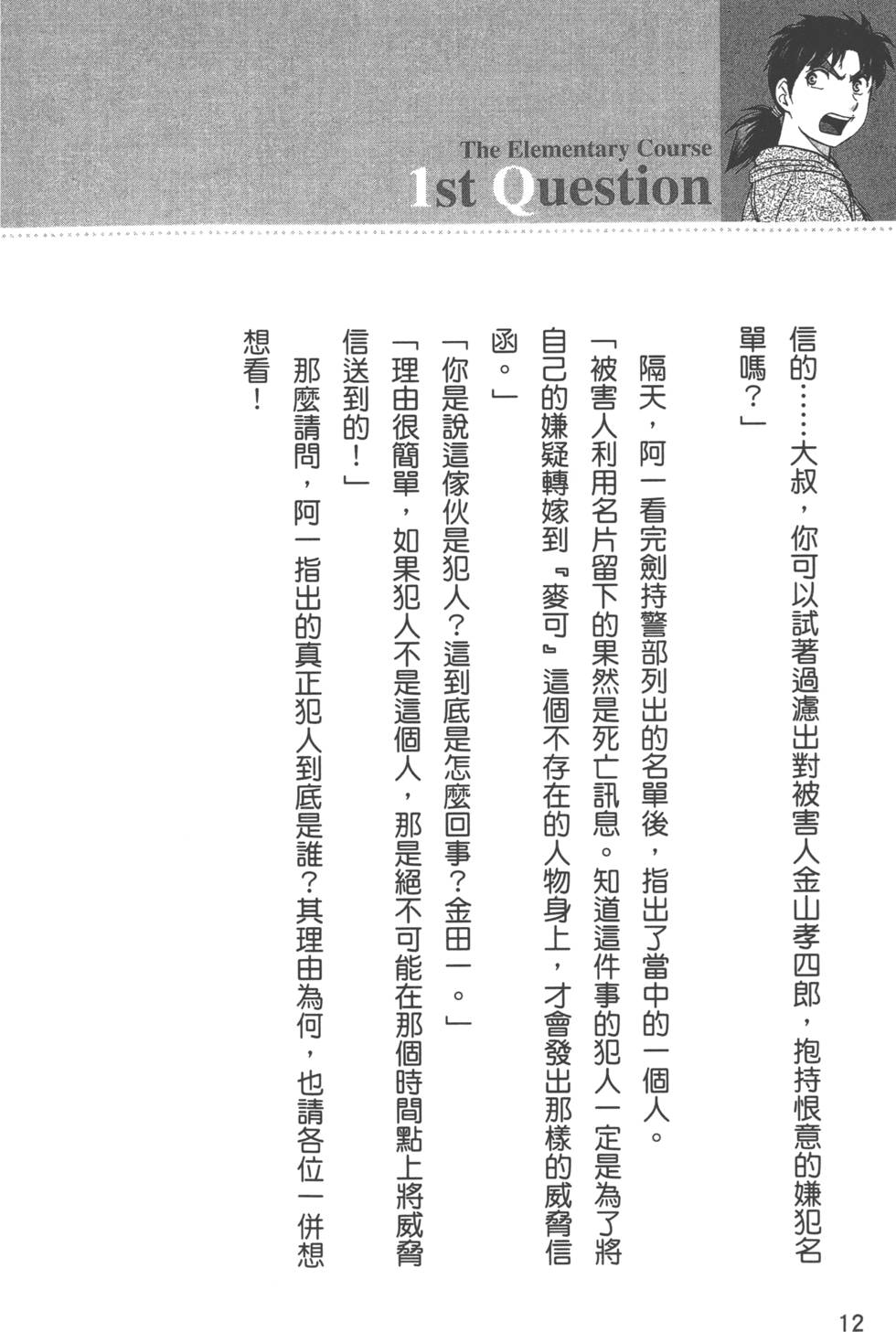 The Elementary Course
1st Question

信的……大叔，你可以試著過濾出對被害人金山孝四郎，抱持恨意的嫌犯名單嗎？」

隔天，阿一看完劍持警部列出的名單後，指出了當中的一個人。

「被害人利用名片留下的果然是死亡訊息。知道這件事的犯人一定是為了將自己的嫌疑轉嫁到『麥可』這個不存在的人物身上，才會發出那樣的威脅信函。」

「你是說這傢伙是犯人？這到底是怎麼回事？金田一。」

「理由很簡單，如果犯人不是這個人，那是絕不可能在那個時間點上將威脅信送到的！」

那麼請問，阿一指出的真正犯人到底是誰？其理由為何，也請各位一併想想看！

12